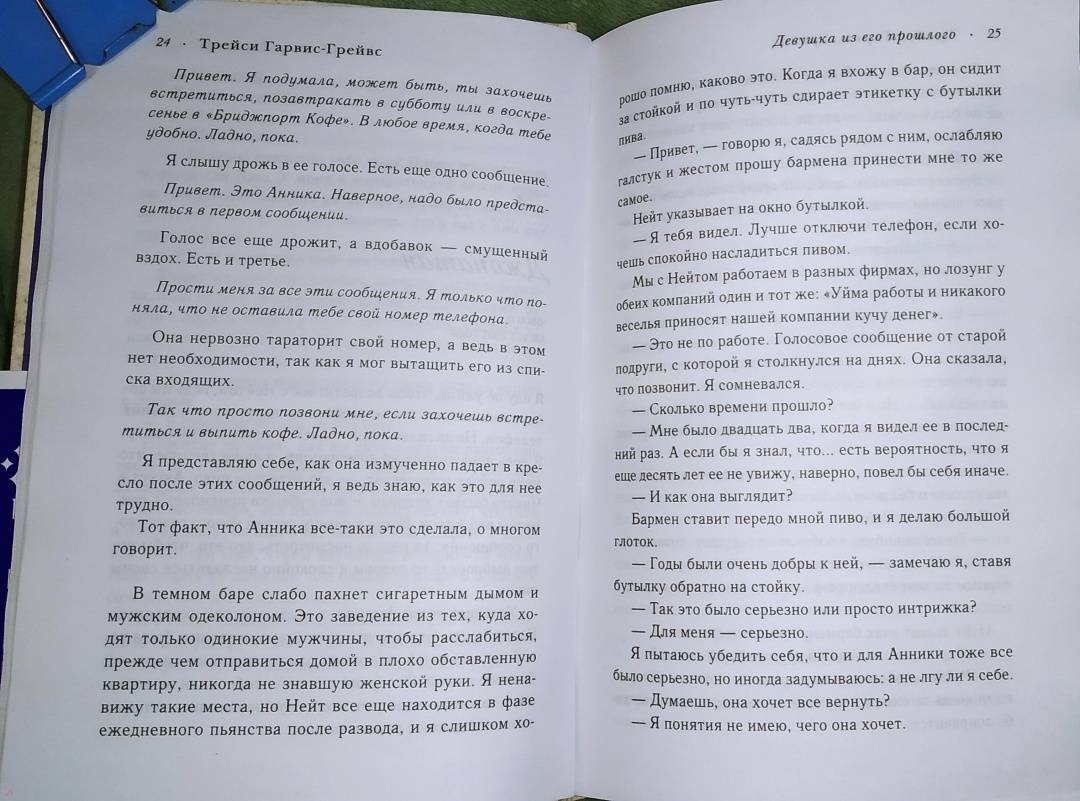 24 · Трейси Гарвис-Грейвс

Привет. Я подумала, может быть, ты захочешь встретиться, позавтракать в субботу или в воскресенье в «Бриджпорт Кофе». В любое время, когда тебе удобно. Ладно, пока.

Я слышу дрожь в ее голосе. Есть еще одно сообщение.

Привет. Это Анника. Наверное, надо было представиться в первом сообщении.

Голос все еще дрожит, а вдобавок — смущенный вздох. Есть и третье.

Прости меня за все эти сообщения. Я только что поняла, что не оставила тебе свой номер телефона.

Она нервозно тараторит свой номер, а ведь в этом нет необходимости, так как я мог вытащить его из списка входящих.

Так что просто позвони мне, если захочешь встретиться и выпить кофе. Ладно, пока.

Я представляю себе, как она измученно падает в кресло после этих сообщений, я ведь знаю, как это для нее трудно.

Тот факт, что Анника все-таки это сделала, о многом говорит.

В темном баре слабо пахнет сигаретным дымом и мужским одеколоном. Это заведение из тех, куда ходят только одинокие мужчины, чтобы расслабиться, прежде чем отправиться домой в плохо обставленную квартиру, никогда не знавшую женской руки. Я ненавижу такие места, но Нейт все еще находится в фазе ежедневного пьянства после развода, и я слишком хо-

Девушка из его прошлого · 25

рошо помню, каково это. Когда я вхожу в бар, он сидит за стойкой и по чуть-чуть сдирает этикетку с бутылки пива.

— Привет, — говорю я, садясь рядом с ним, ослабляю галстук и жестом прошу бармена принести мне то же самое.

Нейт указывает на окно бутылкой.

— Я тебя видел. Лучше отключи телефон, если хочешь спокойно насладиться пивом.

Мы с Нейтом работаем в разных фирмах, но лозунг у обеих компаний один и тот же: «Уйма работы и никакого веселья приносят нашей компании кучу денег».

— Это не по работе. Голосовое сообщение от старой подруги, с которой я столкнулся на днях. Она сказала, что позвонит. Я сомневался.

— Сколько времени прошло?

— Мне было двадцать два, когда я видел ее в последний раз. А если бы я знал, что... есть вероятность, что я еще десять лет ее не увижу, наверно, повел бы себя иначе.

— И как она выглядит?

Бармен ставит передо мной пиво, и я делаю большой глоток.

— Годы были очень добры к ней, — замечаю я, ставя бутылку обратно на стойку.

— Так это было серьезно или просто интрижка?

— Для меня — серьезно.

Я пытаюсь убедить себя, что и для Анники тоже все было серьезно, но иногда задумываюсь: а не лгу ли я себе.

— Думаешь, она хочет все вернуть?

— Я понятия не имею, чего она хочет.